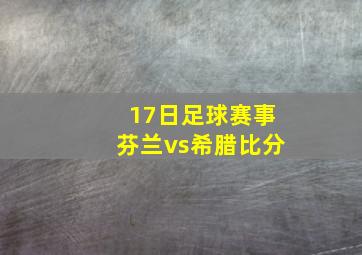 17日足球赛事
芬兰vs希腊比分